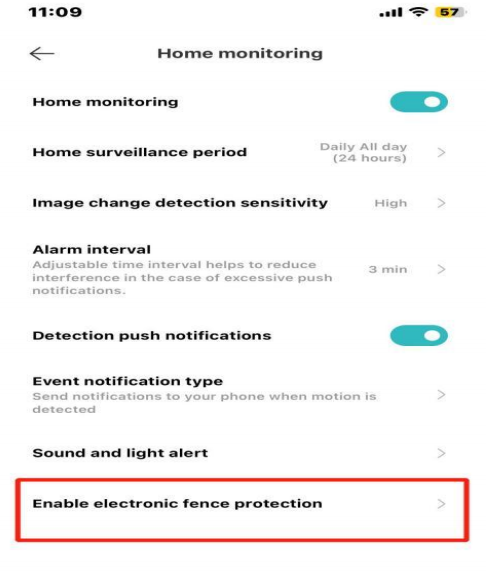 11:09 57

Home monitoring

Home monitoring

Home surveillance period Daily All day (24 hours)

Image change detection sensitivity High

Alarm interval
Adjustable time interval helps to reduce interference in the case of excessive push notifications. 3 min

Detection push notifications

Event notification type
Send notifications to your phone when motion is detected

Sound and light alert

Enable electronic fence protection